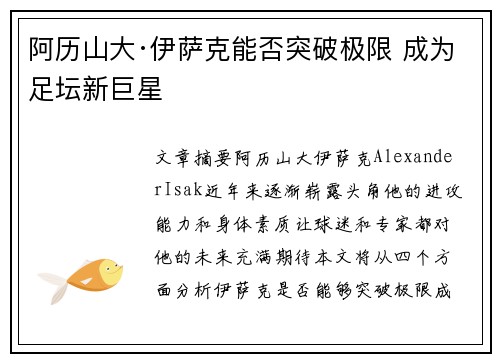 阿历山大·伊萨克能否突破极限 成为足坛新巨星

文章摘要阿历山大伊萨克AlexanderIsak近年来逐渐崭露头角他的进攻能力和身体素质让球迷和专家都对他的未来充满期待本文将从四个方面分析伊萨克是否能够突破极限成